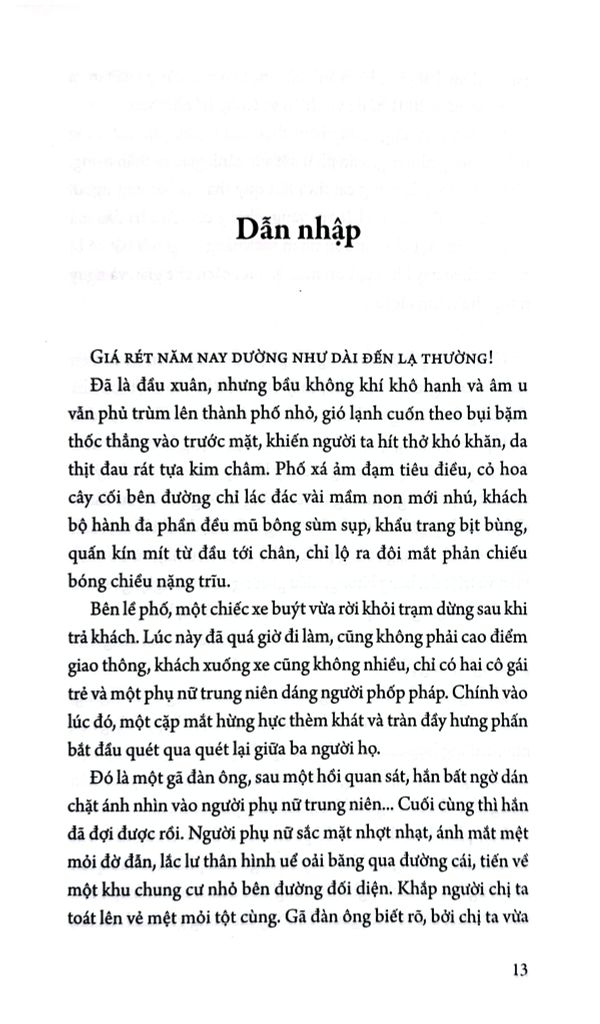 Dẫn nhập

GIÁ RÉT NĂM NAY DƯỜNG NHƯ DÀI ĐẾN LẠ THƯỜNG!

Đã là đầu xuân, nhưng bầu không khí khô hanh và âm u vẫn phủ trùm lên thành phố nhỏ, gió lạnh cuốn theo bụi bặm thốc thẳng vào trước mặt, khiến người ta hít thở khó khăn, da thịt đau rát tựa kim châm. Phố xá ảm đạm tiêu điều, cỏ hoa cây cối bên đường chỉ lác đác vài mầm non mới nhú, khách bộ hành đa phần đều mũ bông sùm sụp, khẩu trang bịt bùng, quấn kín mít từ đầu tới chân, chỉ lộ ra đôi mắt phản chiếu bóng chiều nặng trĩu.

Bên lề phố, một chiếc xe buýt vừa rời khỏi trạm dừng sau khi trả khách. Lúc này đã quá giờ đi làm, cũng không phải cao điểm giao thông, khách xuống xe cũng không nhiều, chỉ có hai cô gái trẻ và một phụ nữ trung niên dáng người phốp pháp. Chính vào lúc đó, một cặp mắt hừng hực thèm khát và tràn đầy hưng phấn bắt đầu quét qua quét lại giữa ba người họ.

Đó là một gã đàn ông, sau một hồi quan sát, hắn bất ngờ dán chặt ánh nhìn vào người phụ nữ trung niên... Cuối cùng thì hắn đã đợi được rồi. Người phụ nữ sắc mặt nhợt nhạt, ánh mắt mệt mỏi đờ đẫn, lắc lư thân hình uể oải băng qua đường cái, tiến về một khu chung cư nhỏ bên đường đối diện. Khắp người chị ta toát lên vẻ mệt mỏi tột cùng. Gã đàn ông biết rõ, bởi chị ta vừa

13